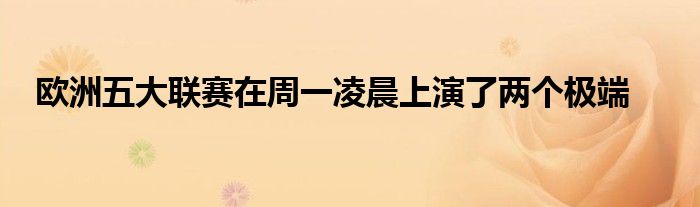 欧洲五大联赛在周一凌晨上演了两个极端